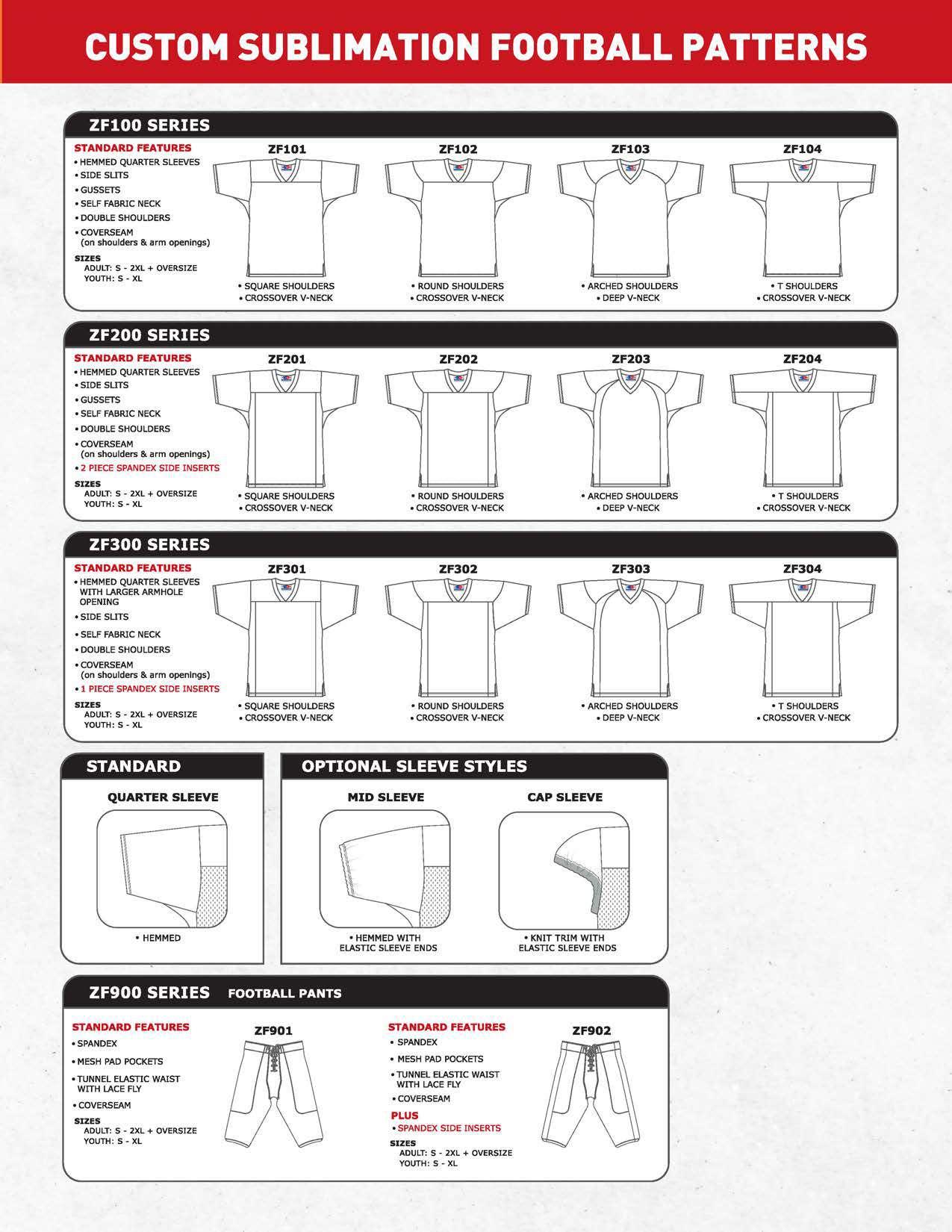 CUSTOM SUBLIMATION FOOTBALL PATTERNS

ZF100 SERIES

STANDARD FEATURES
• HEMMED QUARTER SLEEVES
• SIDE SLITS
• GUSSETS
• SELF FABRIC NECK
• DOUBLE SHOULDERS
• COVERSEAM (on shoulders & arm openings)

SIZES
ADULT: S - 2XL + OVERSIZE
YOUTH: S - XL

ZF101
• SQUARE SHOULDERS
• CROSSOVER V-NECK

ZF102
• ROUND SHOULDERS
• CROSSOVER V-NECK

ZF103
• ARCHED SHOULDERS
• DEEP V-NECK

ZF104
• T SHOULDERS
• CROSSOVER V-NECK

ZF200 SERIES

STANDARD FEATURES
• HEMMED QUARTER SLEEVES
• SIDE SLITS
• GUSSETS
• SELF FABRIC NECK
• DOUBLE SHOULDERS
• COVERSEAM (on shoulders & arm openings)
• 2 PIECE SPANDEX SIDE INSERTS

SIZES
ADULT: S - 2XL + OVERSIZE
YOUTH: S - XL

ZF201
• SQUARE SHOULDERS
• CROSSOVER V-NECK

ZF202
• ROUND SHOULDERS
• CROSSOVER V-NECK

ZF203
• ARCHED SHOULDERS
• DEEP V-NECK

ZF204
• T SHOULDERS
• CROSSOVER V-NECK

ZF300 SERIES

STANDARD FEATURES
• HEMMED QUARTER SLEEVES WITH LARGER ARMHOLE OPENING
• SIDE SLITS
• SELF FABRIC NECK
• DOUBLE SHOULDERS
• COVERSEAM (on shoulders & arm openings)
• 1 PIECE SPANDEX SIDE INSERTS

SIZES
ADULT: S - 2XL + OVERSIZE
YOUTH: S - XL

ZF301
• SQUARE SHOULDERS
• CROSSOVER V-NECK

ZF302
• ROUND SHOULDERS
• CROSSOVER V-NECK

ZF303
• ARCHED SHOULDERS
• DEEP V-NECK

ZF304
• T SHOULDERS
• CROSSOVER V-NECK

STANDARD

QUARTER SLEEVE
• HEMMED

OPTIONAL SLEEVE STYLES

MID SLEEVE
• HEMMED WITH ELASTIC SLEEVE ENDS

CAP SLEEVE
• KNIT TRIM WITH ELASTIC SLEEVE ENDS

ZF900 SERIES FOOTBALL PANTS

STANDARD FEATURES
• SPANDEX
• MESH PAD POCKETS
• TUNNEL ELASTIC WAIST WITH LACE FLY
• COVERSEAM

SIZES
ADULT: S - 2XL + OVERSIZE
YOUTH: S - XL

ZF901

STANDARD FEATURES
• SPANDEX
• MESH PAD POCKETS
• TUNNEL ELASTIC WAIST WITH LACE FLY
• COVERSEAM
PLUS
• SPANDEX SIDE INSERTS

SIZES
ADULT: S - 2XL + OVERSIZE
YOUTH: S - XL

ZF902